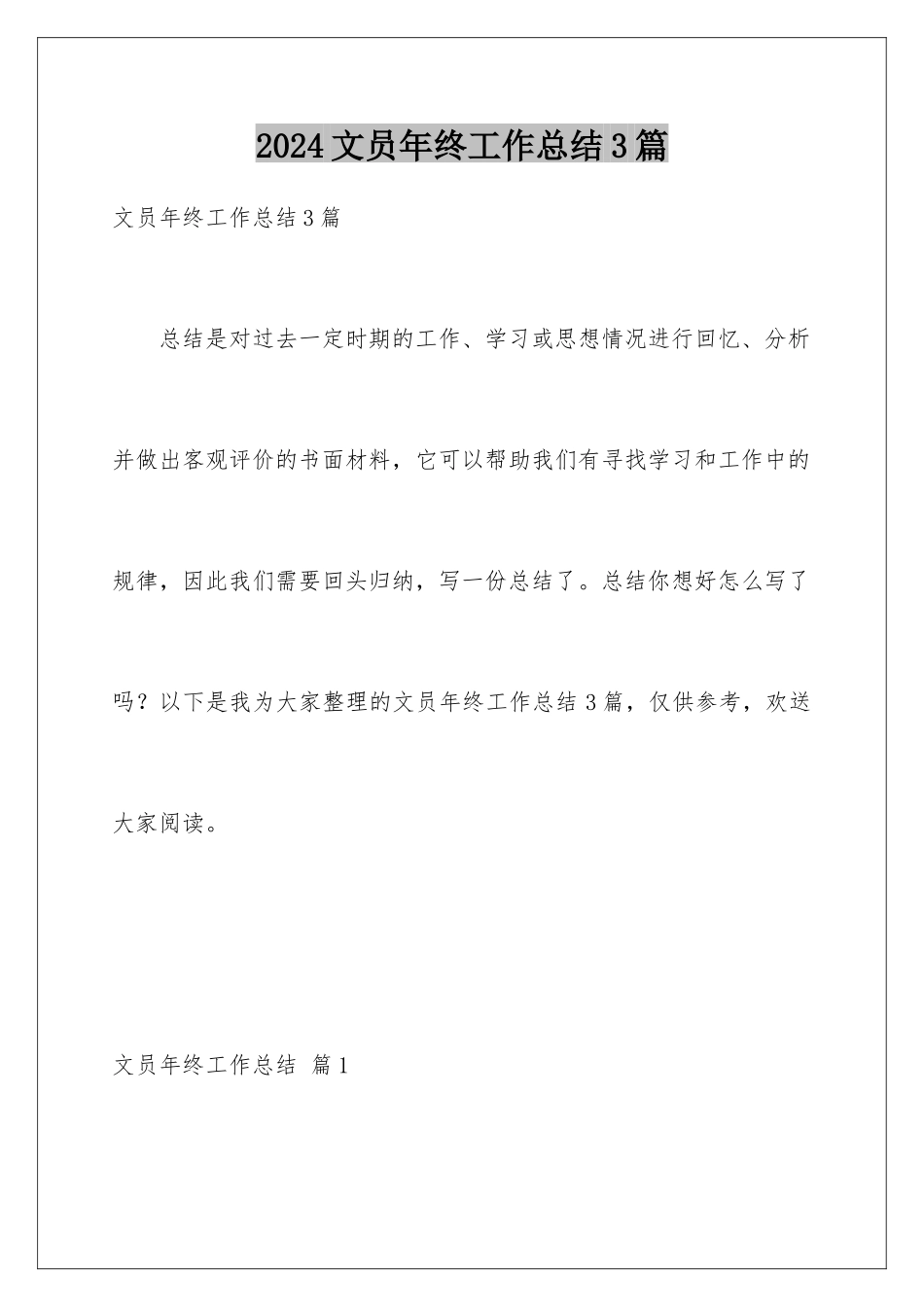 2024文员年终工作总结3篇

文员年终工作总结3篇

总结是对过去一定时期的工作、学习或思想情况进行回忆、分析并做出客观评价的书面材料，它可以帮助我们有寻找学习和工作中的规律，因此我们需要回头归纳，写一份总结了。总结你想好怎么写了吗？以下是我为大家整理的文员年终工作总结3篇，仅供参考，欢送大家阅读。

文员年终工作总结 篇1